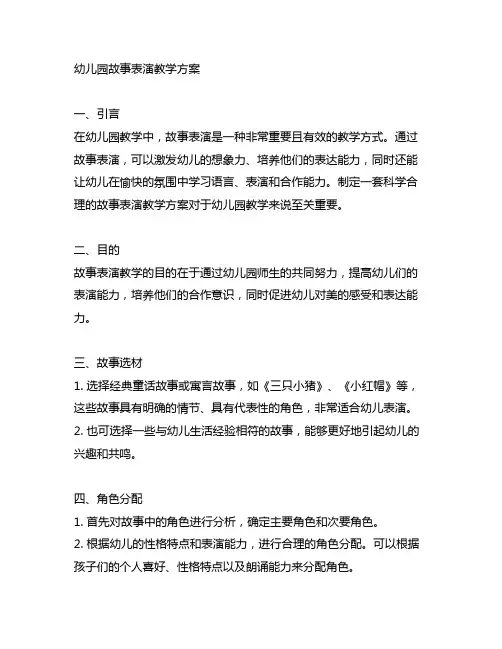 幼儿园故事表演教学方案

一、引言
在幼儿园教学中，故事表演是一种非常重要且有效的教学方式。通过故事表演，可以激发幼儿的想象力、培养他们的表达能力，同时还能让幼儿在愉快的氛围中学习语言、表演和合作能力。制定一套科学合理的故事表演教学方案对于幼儿园教学来说至关重要。

二、目的
故事表演教学的目的在于通过幼儿园师生的共同努力，提高幼儿们的表演能力，培养他们的合作意识，同时促进幼儿对美的感受和表达能力。

三、故事选材
1. 选择经典童话故事或寓言故事，如《三只小猪》、《小红帽》等，这些故事具有明确的情节、具有代表性的角色，非常适合幼儿表演。
2. 也可选择一些与幼儿生活经验相符的故事，能够更好地引起幼儿的兴趣和共鸣。

四、角色分配
1. 首先对故事中的角色进行分析，确定主要角色和次要角色。
2. 根据幼儿的性格特点和表演能力，进行合理的角色分配。可以根据孩子们的个人喜好、性格特点以及朗诵能力来分配角色。